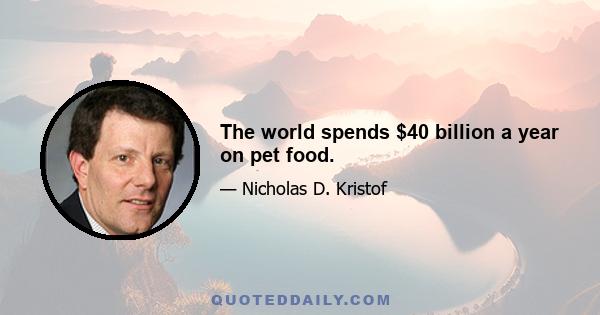 The world spends \$40 billion a year on pet food.

— Nicholas D. Kristof

QUOTEDDAILY.COM